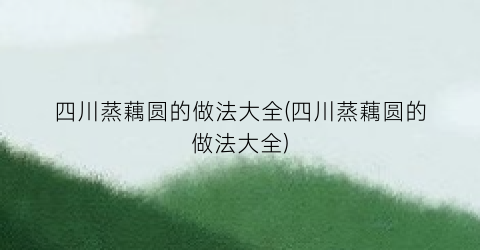 四川蒸藕圆的做法大全(四川蒸藕圆的做法大全)